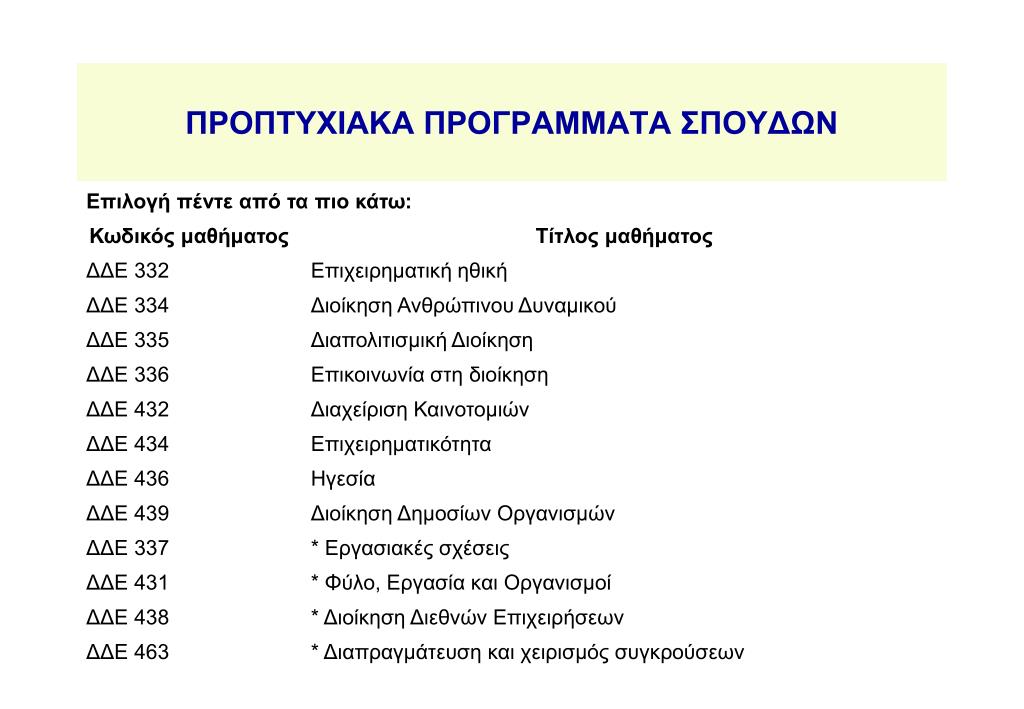 ΠΡΟΠΤΥΧΙΑΚΑ ΠΡΟΓΡΑΜΜΑΤΑ ΣΠΟΥΔΩΝ

Επιλογή πέντε από τα πιο κάτω:

| Κωδικός μαθήματος | Τίτλος μαθήματος |
|---|---|
| ΔΔΕ 332 | Επιχειρηματική ηθική |
| ΔΔΕ 334 | Διοίκηση Ανθρώπινου Δυναμικού |
| ΔΔΕ 335 | Διαπολιτισμική Διοίκηση |
| ΔΔΕ 336 | Επικοινωνία στη διοίκηση |
| ΔΔΕ 432 | Διαχείριση Καινοτομιών |
| ΔΔΕ 434 | Επιχειρηματικότητα |
| ΔΔΕ 436 | Ηγεσία |
| ΔΔΕ 439 | Διοίκηση Δημοσίων Οργανισμών |
| ΔΔΕ 337 | * Εργασιακές σχέσεις |
| ΔΔΕ 431 | * Φύλο, Εργασία και Οργανισμοί |
| ΔΔΕ 438 | * Διοίκηση Διεθνών Επιχειρήσεων |
| ΔΔΕ 463 | * Διαπραγμάτευση και χειρισμός συγκρούσεων |